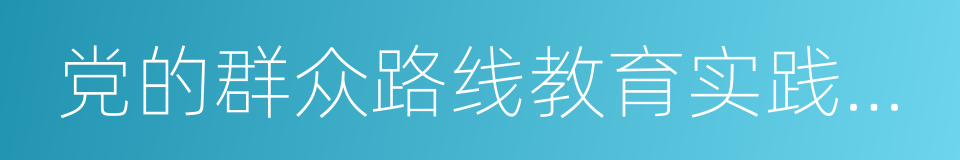 党的群众路线教育实践...